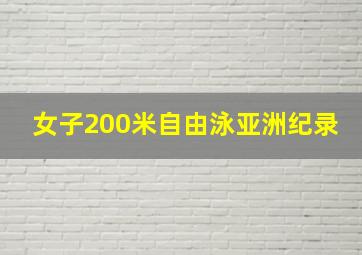 女子200米自由泳亚洲纪录